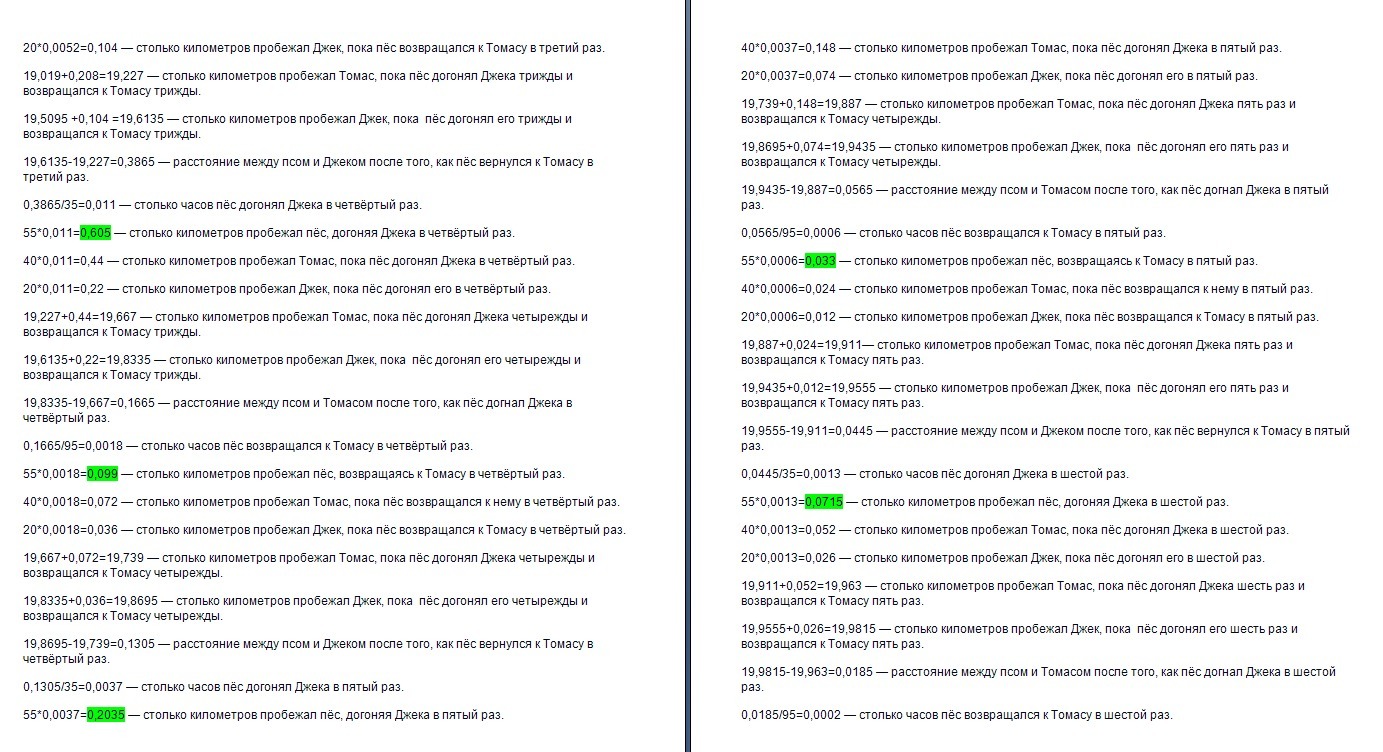 20*0,0052=0,104 — столько километров пробежал Джек, пока пёс возвращался к Томасу в третий раз.

19,019+0,208=19,227 — столько километров пробежал Томас, пока пёс догонял Джека трижды и возвращался к Томасу трижды.

19,5095 +0,104 =19,6135 — столько километров пробежал Джек, пока пёс догонял его трижды и возвращался к Томасу трижды.

19,6135-19,227=0,3865 — расстояние между псом и Джеком после того, как пёс вернулся к Томасу в третий раз.

0,3865/35=0,011 — столько часов пёс догонял Джека в четвёртый раз.

55*0,011=0,605 — столько километров пробежал пёс, догоняя Джека в четвёртый раз.

40*0,011=0,44 — столько километров пробежал Томас, пока пёс догонял Джека в четвёртый раз.

20*0,011=0,22 — столько километров пробежал Джек, пока пёс догонял его в четвёртый раз.

19,227+0,44=19,667 — столько километров пробежал Томас, пока пёс догонял Джека четырежды и возвращался к Томасу трижды.

19,6135+0,22=19,8335 — столько километров пробежал Джек, пока пёс догонял его четырежды и возвращался к Томасу трижды.

19,8335-19,667=0,1665 — расстояние между псом и Томасом после того, как пёс догнал Джека в четвёртый раз.

0,1665/95=0,0018 — столько часов пёс возвращался к Томасу в четвёртый раз.

55*0,0018=0,099 — столько километров пробежал пёс, возвращаясь к Томасу в четвёртый раз.

40*0,0018=0,072 — столько километров пробежал Томас, пока пёс возвращался к нему в четвёртый раз.

20*0,0018=0,036 — столько километров пробежал Джек, пока пёс возвращался к Томасу в четвёртый раз.

19,667+0,072=19,739 — столько километров пробежал Томас, пока пёс догонял Джека четырежды и возвращался к Томасу четырежды.

19,8335+0,036=19,8695 — столько километров пробежал Джек, пока пёс догонял его четырежды и возвращался к Томасу четырежды.

19,8695-19,739=0,1305 — расстояние между псом и Джеком после того, как пёс вернулся к Томасу в четвёртый раз.

0,1305/35=0,0037 — столько часов пёс догонял Джека в пятый раз.

55*0,0037=0,2035 — столько километров пробежал пёс, догоняя Джека в пятый раз.

40*0,0037=0,148 — столько километров пробежал Томас, пока пёс догонял Джека в пятый раз.

20*0,0037=0,074 — столько километров пробежал Джек, пока пёс догонял его в пятый раз.

19,739+0,148=19,887 — столько километров пробежал Томас, пока пёс догонял Джека пять раз и возвращался к Томасу четырежды.

19,8695+0,074=19,9435 — столько километров пробежал Джек, пока пёс догонял его пять раз и возвращался к Томасу четырежды.

19,9435-19,887=0,0565 — расстояние между псом и Томасом после того, как пёс догнал Джека в пятый раз.

0,0565/95=0,0006 — столько часов пёс возвращался к Томасу в пятый раз.

55*0,0006=0,033 — столько километров пробежал пёс, возвращаясь к Томасу в пятый раз.

40*0,0006=0,024 — столько километров пробежал Томас, пока пёс возвращался к нему в пятый раз.

20*0,0006=0,012 — столько километров пробежал Джек, пока пёс возвращался к Томасу в пятый раз.

19,887+0,024=19,911— столько километров пробежал Томас, пока пёс догонял Джека пять раз и возвращался к Томасу пять раз.

19,9435+0,012=19,9555 — столько километров пробежал Джек, пока пёс догонял его пять раз и возвращался к Томасу пять раз.

19,9555-19,911=0,0445 — расстояние между псом и Джеком после того, как пёс вернулся к Томасу в пятый раз.

0,0445/35=0,0013 — столько часов пёс догонял Джека в шестой раз.

55*0,0013=0,0715 — столько километров пробежал пёс, догоняя Джека в шестой раз.

40*0,0013=0,052 — столько километров пробежал Томас, пока пёс догонял Джека в шестой раз.

20*0,0013=0,026 — столько километров пробежал Джек, пока пёс догонял его в шестой раз.

19,911+0,052=19,963 — столько километров пробежал Томас, пока пёс догонял Джека шесть раз и возвращался к Томасу пять раз.

19,9555+0,026=19,9815 — столько километров пробежал Джек, пока пёс догонял его шесть раз и возвращался к Томасу пять раз.

19,9815-19,963=0,0185 — расстояние между псом и Томасом после того, как пёс догнал Джека в шестой раз.

0,0185/95=0,0002 — столько часов пёс возвращался к Томасу в шестой раз.